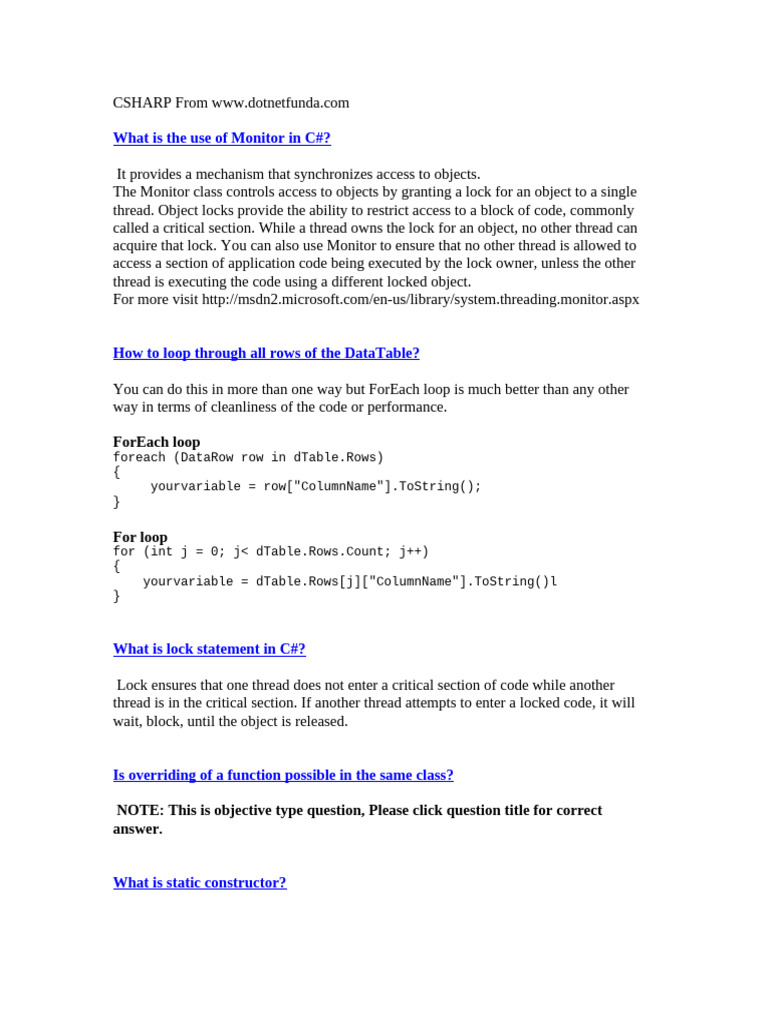 CSHARP From www.dotnetfunda.com

What is the use of Monitor in C#?

It provides a mechanism that synchronizes access to objects.
The Monitor class controls access to objects by granting a lock for an object to a single thread. Object locks provide the ability to restrict access to a block of code, commonly called a critical section. While a thread owns the lock for an object, no other thread can acquire that lock. You can also use Monitor to ensure that no other thread is allowed to access a section of application code being executed by the lock owner, unless the other thread is executing the code using a different locked object.
For more visit http://msdn2.microsoft.com/en-us/library/system.threading.monitor.aspx

How to loop through all rows of the DataTable?

You can do this in more than one way but ForEach loop is much better than any other way in terms of cleanliness of the code or performance.

ForEach loop
foreach (DataRow row in dTable.Rows)
{
     yourvariable = row["ColumnName"].ToString();
}

For loop
for (int j = 0; j< dTable.Rows.Count; j++)
{
    yourvariable = dTable.Rows[j]["ColumnName"].ToString()l
}

What is lock statement in C#?

Lock ensures that one thread does not enter a critical section of code while another thread is in the critical section. If another thread attempts to enter a locked code, it will wait, block, until the object is released.

Is overriding of a function possible in the same class?

NOTE: This is objective type question, Please click question title for correct answer.

What is static constructor?